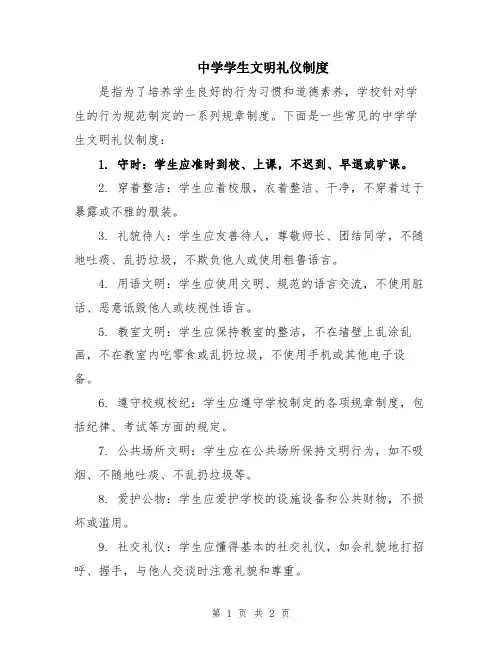 中学学生文明礼仪制度

是指为了培养学生良好的行为习惯和道德素养，学校针对学生的行为规范制定的一系列规章制度。下面是一些常见的中学学生文明礼仪制度：

1. 守时：学生应准时到校、上课，不迟到、早退或旷课。

2. 穿着整洁：学生应着校服，衣着整洁、干净，不穿着过于暴露或不雅的服装。

3. 礼貌待人：学生应友善待人，尊敬师长、团结同学，不随地吐痰、乱扔垃圾，不欺负他人或使用粗鲁语言。

4. 用语文明：学生应使用文明、规范的语言交流，不使用脏话、恶意诋毁他人或歧视性语言。

5. 教室文明：学生应保持教室的整洁，不在墙壁上乱涂乱画，不在教室内吃零食或乱扔垃圾，不使用手机或其他电子设备。

6. 遵守校规校纪：学生应遵守学校制定的各项规章制度，包括纪律、考试等方面的规定。

7. 公共场所文明：学生应在公共场所保持文明行为，如不吸烟、不随地吐痰、不乱扔垃圾等。

8. 爱护公物：学生应爱护学校的设施设备和公共财物，不损坏或滥用。

9. 社交礼仪：学生应懂得基本的社交礼仪，如会礼貌地打招呼、握手，与他人交谈时注意礼貌和尊重。

第 1 页 共 2 页